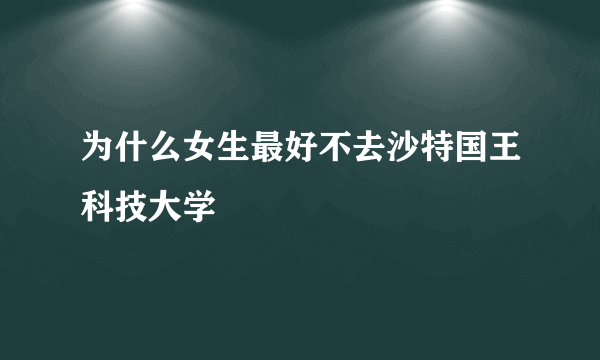 为什么女生最好不去沙特国王科技大学